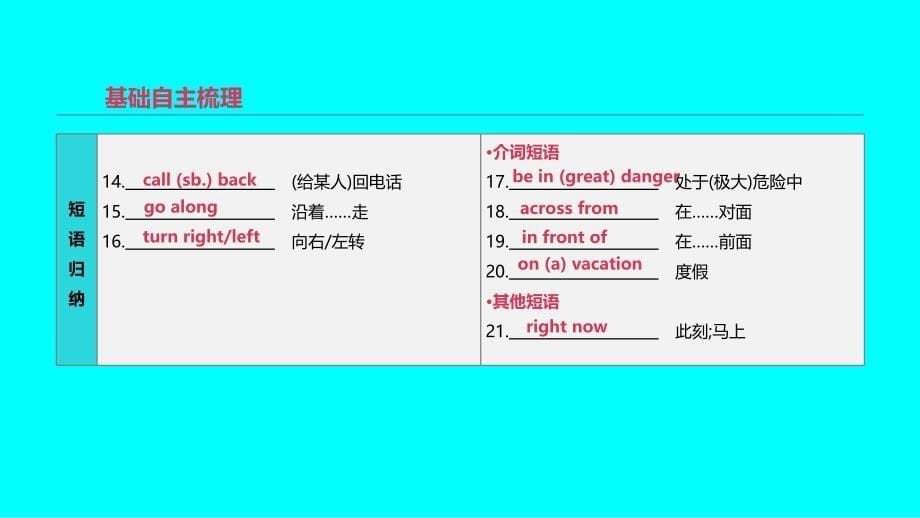 基础自主梳理

短语归纳

14. call (sb.) back (给某人)回电话
15. go along 沿着……走
16. turn right/left 向右/左转

•介词短语
17. be in (great) danger 处于(极大)危险中
18. across from 在……对面
19. in front of 在……前面
20. on (a) vacation 度假
•其他短语
21. right now 此刻;马上